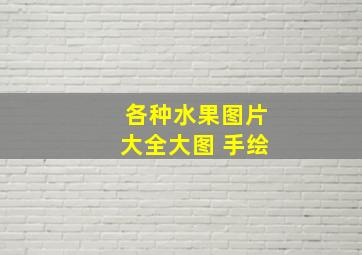 各种水果图片
大全大图 手绘